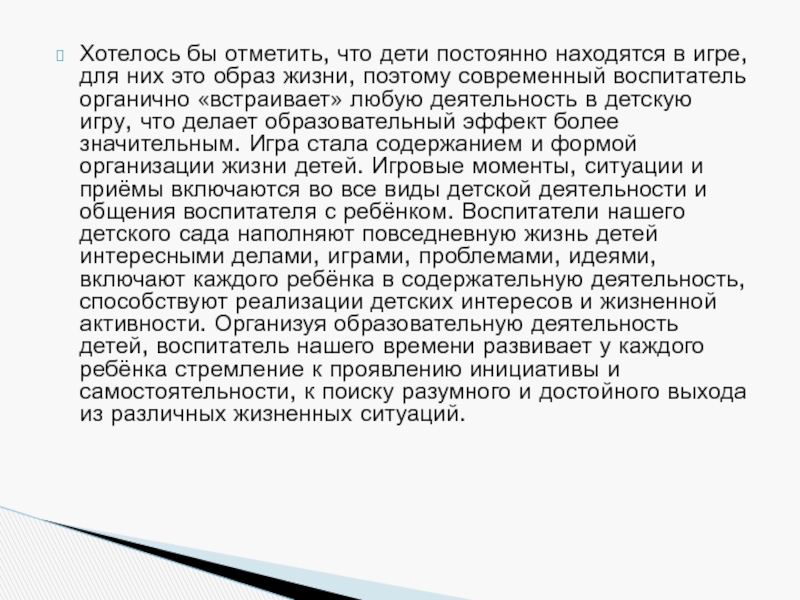 Хотелось бы отметить, что дети постоянно находятся в игре, для них это образ жизни, поэтому современный воспитатель органично «встраивает» любую деятельность в детскую игру, что делает образовательный эффект более значительным. Игра стала содержанием и формой организации жизни детей. Игровые моменты, ситуации и приёмы включаются во все виды детской деятельности и общения воспитателя с ребёнком. Воспитатели нашего детского сада наполняют повседневную жизнь детей интересными делами, играми, проблемами, идеями, включают каждого ребёнка в содержательную деятельность, способствуют реализации детских интересов и жизненной активности. Организуя образовательную деятельность детей, воспитатель нашего времени развивает у каждого ребёнка стремление к проявлению инициативы и самостоятельности, к поиску разумного и достойного выхода из различных жизненных ситуаций.